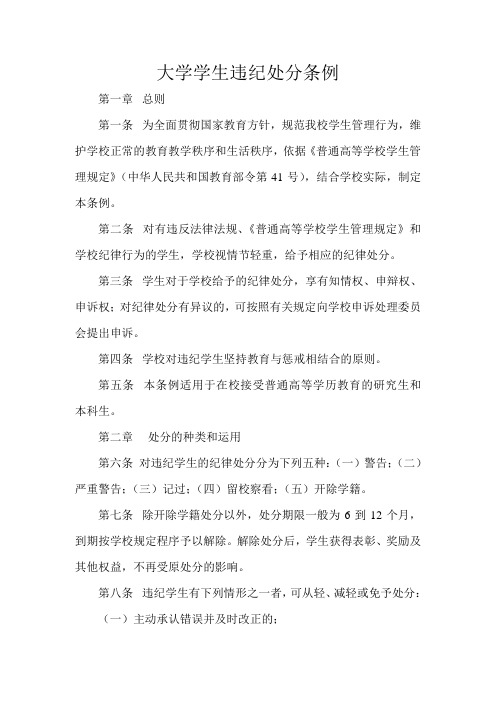 大学学生违纪处分条例

第一章　总则

第一条　为全面贯彻国家教育方针，规范我校学生管理行为，维护学校正常的教育教学秩序和生活秩序，依据《普通高等学校学生管理规定》(中华人民共和国教育部令第 41 号)，结合学校实际，制定本条例。

第二条　对有违反法律法规、《普通高等学校学生管理规定》和学校纪律行为的学生，学校视情节轻重，给予相应的纪律处分。

第三条　学生对于学校给予的纪律处分，享有知情权、申辩权、申诉权；对纪律处分有异议的，可按照有关规定向学校申诉处理委员会提出申诉。

第四条　学校对违纪学生坚持教育与惩戒相结合的原则。

第五条　本条例适用于在校接受普通高等学历教育的研究生和本科生。

第二章　处分的种类和运用

第六条　对违纪学生的纪律处分分为下列五种：(一)警告；(二)严重警告；(三)记过；(四)留校察看；(五)开除学籍。

第七条　除开除学籍处分以外，处分期限一般为 6 到 12 个月，到期按学校规定程序予以解除。解除处分后，学生获得表彰、奖励及其他权益，不再受原处分的影响。

第八条　违纪学生有下列情形之一者，可从轻、减轻或免予处分：

(一)主动承认错误并及时改正的；